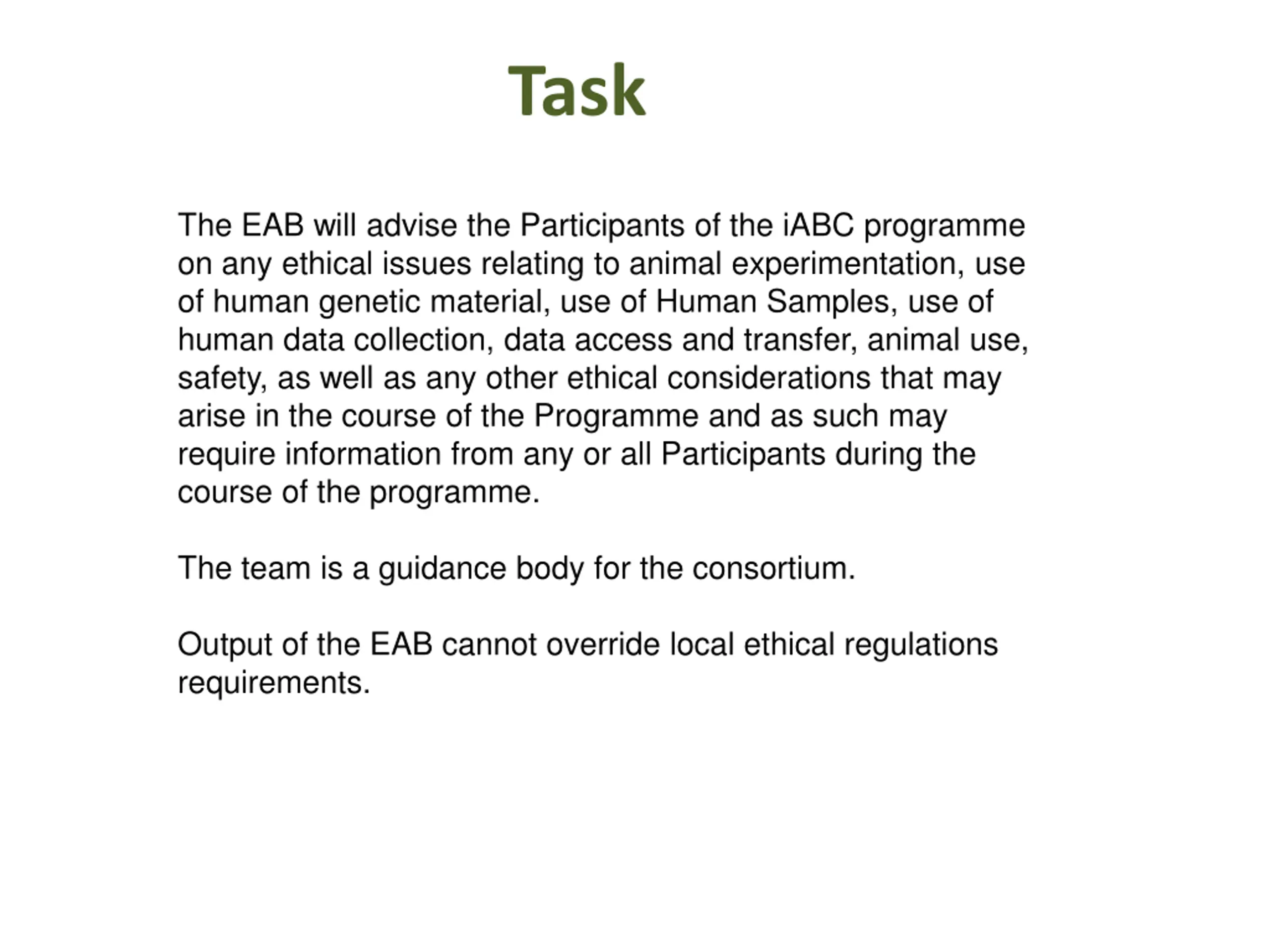 Task

The EAB will advise the Participants of the iABC programme on any ethical issues relating to animal experimentation, use of human genetic material, use of Human Samples, use of human data collection, data access and transfer, animal use, safety, as well as any other ethical considerations that may arise in the course of the Programme and as such may require information from any or all Participants during the course of the programme.

The team is a guidance body for the consortium.

Output of the EAB cannot override local ethical regulations requirements.